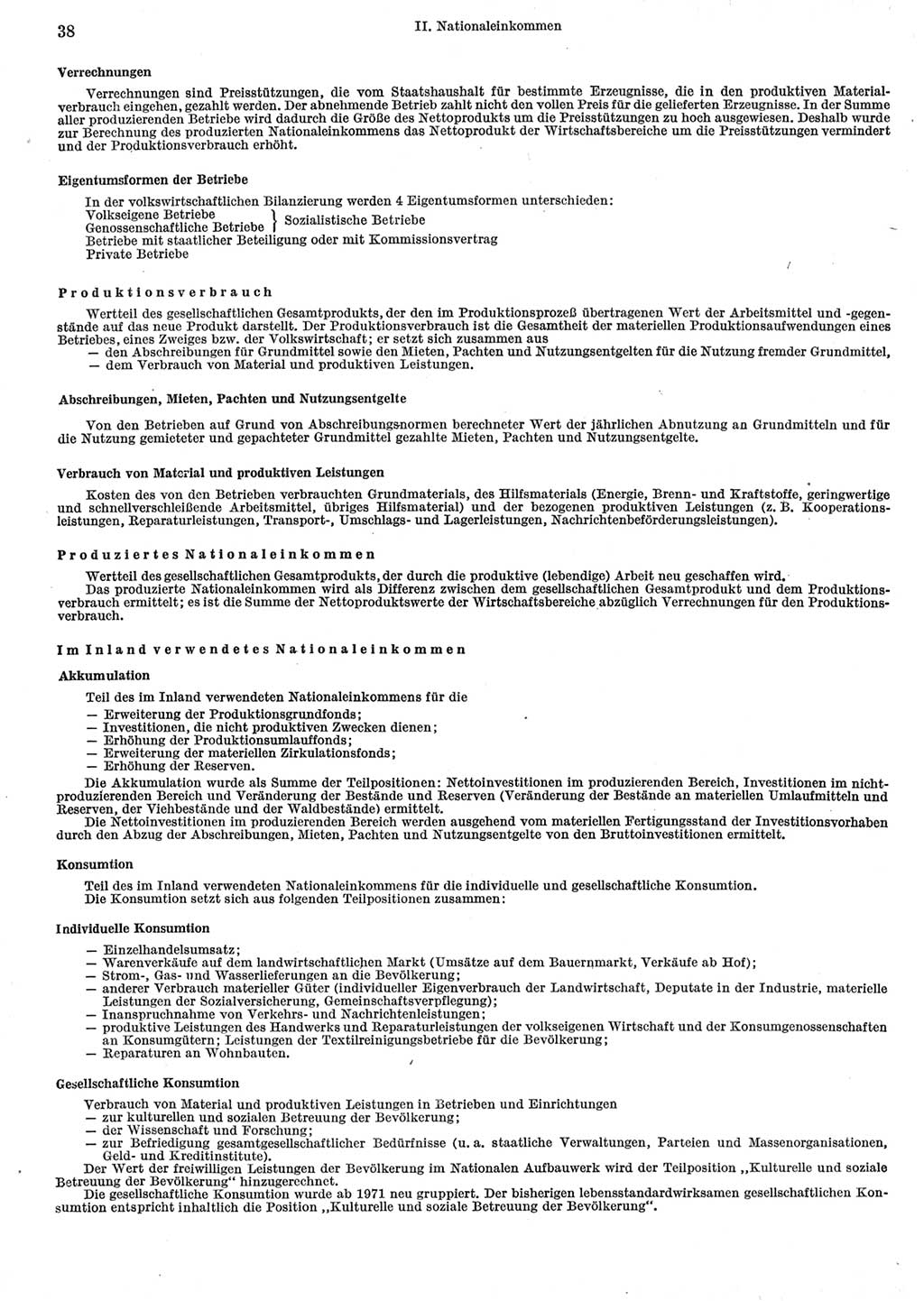 38 II. Nationaleinkommen

Verrechnungen

Verrechnungen sind Preisstützungen, die vom Staatshaushalt für bestimmte Erzeugnisse, die in den produktiven Materialverbrauch eingehen, gezahlt werden. Der abnehmende Betrieb zahlt nicht den vollen Preis für die gelieferten Erzeugnisse. In der Summe aller produzierenden Betriebe wird dadurch die Größe des Nettoprodukts um die Preisstützungen zu hoch ausgewiesen. Deshalb wurde zur Berechnung des produzierten Nationaleinkommens das Nettoprodukt der Wirtschaftsbereiche um die Preisstützungen vermindert und der Produktionsverbrauch erhöht.

Eigentumsformen der Betriebe

In der volkswirtschaftlichen Bilanzierung werden 4 Eigentumsformen unterschieden:
Volkseigene Betriebe
Genossenschaftliche Betriebe } Sozialistische Betriebe
Betriebe mit staatlicher Beteiligung oder mit Kommissionsvertrag
Private Betriebe

Produktionsverbrauch

Wertteil des gesellschaftlichen Gesamtprodukts, der den im Produktionsprozeß übertragenen Wert der Arbeitsmittel und -gegenstände auf das neue Produkt darstellt. Der Produktionsverbrauch ist die Gesamtheit der materiellen Produktionsaufwendungen eines Betriebes, eines Zweiges bzw. der Volkswirtschaft; er setzt sich zusammen aus
— den Abschreibungen für Grundmittel sowie den Mieten, Pachten und Nutzungsentgelten für die Nutzung fremder Grundmittel,
— dem Verbrauch von Material und produktiven Leistungen.

Abschreibungen, Mieten, Pachten und Nutzungsentgelte

Von den Betrieben auf Grund von Abschreibungsnormen berechneter Wert der jährlichen Abnutzung an Grundmitteln und für die Nutzung gemieteter und gepachteter Grundmittel gezahlte Mieten, Pachten und Nutzungsentgelte.

Verbrauch von Material und produktiven Leistungen

Kosten des von den Betrieben verbrauchten Grundmaterials, des Hilfsmaterials (Energie, Brenn- und Kraftstoffe, geringwertige und schnellverschleißende Arbeitsmittel, übriges Hilfsmaterial) und der bezogenen produktiven Leistungen (z. B. Kooperationsleistungen, Reparaturleistungen, Transport-, Umschlags- und Lagerleistungen, Nachrichtenbeförderungsleistungen).

Produziertes Nationaleinkommen

Wertteil des gesellschaftlichen Gesamtprodukts, der durch die produktive (lebendige) Arbeit neu geschaffen wird.
Das produzierte Nationaleinkommen wird als Differenz zwischen dem gesellschaftlichen Gesamtprodukt und dem Produktionsverbrauch ermittelt; es ist die Summe der Nettoproduktswerte der Wirtschaftsbereiche abzüglich Verrechnungen für den Produktionsverbrauch.

Im Inland verwendetes Nationaleinkommen

Akkumulation

Teil des im Inland verwendeten Nationaleinkommens für die
— Erweiterung der Produktionsgrundfonds;
— Investitionen, die nicht produktiven Zwecken dienen;
— Erhöhung der Produktionsumlauffonds;
— Erweiterung der materiellen Zirkulationsfonds;
— Erhöhung der Reserven.
Die Akkumulation wurde als Summe der Teilpositionen: Nettoinvestitionen im produzierenden Bereich, Investitionen im nichtproduzierenden Bereich und Veränderung der Bestände und Reserven (Veränderung der Bestände an materiellen Umlaufmitteln und Reserven, der Viehbestände und der Waldbestände) ermittelt.
Die Nettoinvestitionen im produzierenden Bereich werden ausgehend vom materiellen Fertigungsstand der Investitionsvorhaben durch den Abzug der Abschreibungen, Mieten, Pachten und Nutzungsentgelte von den Bruttoinvestitionen ermittelt.

Konsumtion

Teil des im Inland verwendeten Nationaleinkommens für die individuelle und gesellschaftliche Konsumtion.
Die Konsumtion setzt sich aus folgenden Teilpositionen zusammen:

Individuelle Konsumtion

— Einzelhandelsumsatz;
— Warenverkäufe auf dem landwirtschaftlichen Markt (Umsätze auf dem Bauernmarkt, Verkäufe ab Hof);
— Strom-, Gas- und Wasserlieferungen an die Bevölkerung;
— anderer Verbrauch materieller Güter (individueller Eigenverbrauch der Landwirtschaft, Deputate in der Industrie, materielle Leistungen der Sozialversicherung, Gemeinschaftsverpflegung);
— Inanspruchnahme von Verkehrs- und Nachrichtenleistungen;
— produktive Leistungen des Handwerks und Reparaturleistungen der volkseigenen Wirtschaft und der Konsumgenossenschaften an Konsumgütern; Leistungen der Textilreinigungsbetriebe für die Bevölkerung;
— Reparaturen an Wohnbauten.

Gesellschaftliche Konsumtion

Verbrauch von Material und produktiven Leistungen in Betrieben und Einrichtungen
— zur kulturellen und sozialen Betreuung der Bevölkerung;
— der Wissenschaft und Forschung;
— zur Befriedigung gesamtgesellschaftlicher Bedürfnisse (u. a. staatliche Verwaltungen, Parteien und Massenorganisationen, Geld- und Kreditinstitute).
Der Wert der freiwilligen Leistungen der Bevölkerung im Nationalen Aufbauwerk wird der Teilposition „Kulturelle und soziale Betreuung der Bevölkerung“ hinzugerechnet.
Die gesellschaftliche Konsumtion wurde ab 1971 neu gruppiert. Der bisherigen lebensstandardwirksamen gesellschaftlichen Konsumtion entspricht inhaltlich die Position „Kulturelle und soziale Betreuung der Bevölkerung“.